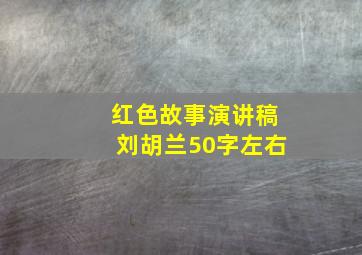 红色故事演讲稿
刘胡兰50字左右